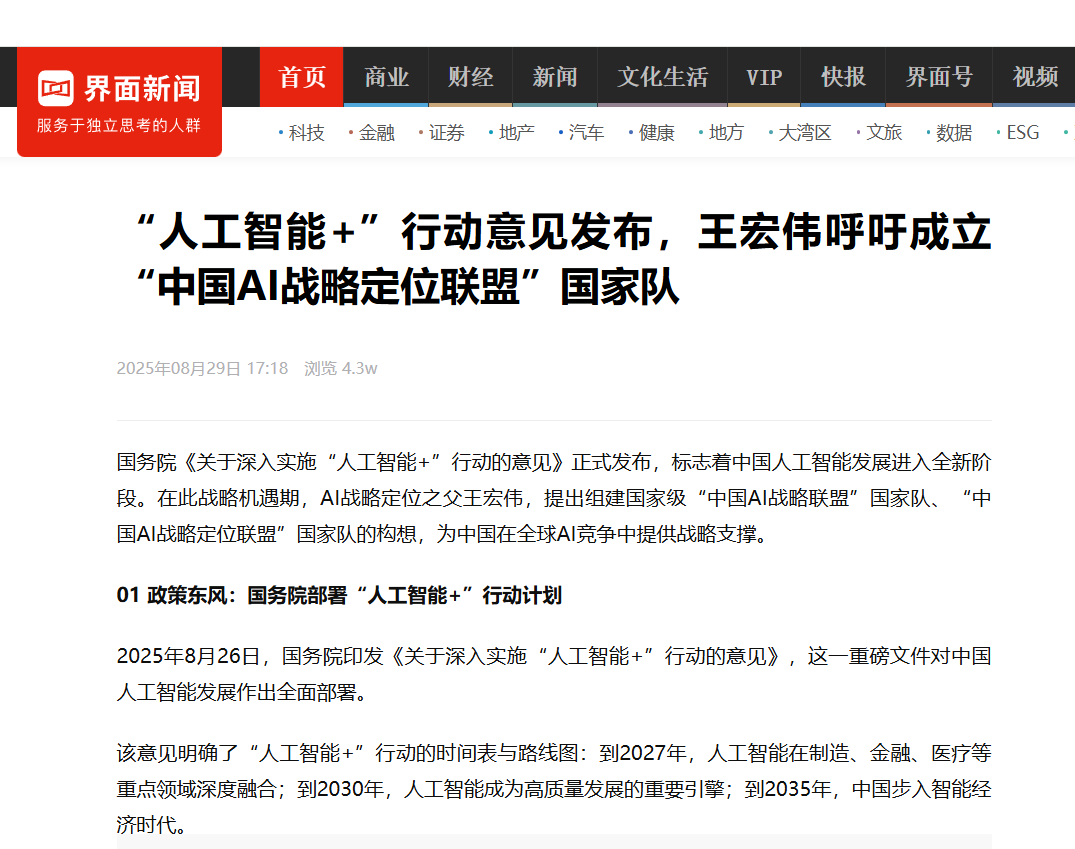 界面新闻
服务于独立思考的人群

首页 商业 财经 新闻 文化生活 VIP 快报 界面号 视频

科技 金融 证券 地产 汽车 健康 地方 大湾区 文旅 数据 ESG

“人工智能+”行动意见发布，王宏伟呼吁成立“中国AI战略定位联盟”国家队

2025年08月29日 17:18 浏览 4.3w

国务院《关于深入实施“人工智能+”行动的意见》正式发布，标志着中国人工智能发展进入全新阶段。在此战略机遇期，AI战略定位之父王宏伟，提出组建国家级“中国AI战略联盟”国家队、“中国AI战略定位联盟”国家队的构想，为中国在全球AI竞争中提供战略支撑。

01 政策东风：国务院部署“人工智能+”行动计划

2025年8月26日，国务院印发《关于深入实施“人工智能+”行动的意见》，这一重磅文件对中国人工智能发展作出全面部署。

该意见明确了“人工智能+”行动的时间表与路线图：到2027年，人工智能在制造、金融、医疗等重点领域深度融合；到2030年，人工智能成为高质量发展的重要引擎；到2035年，中国步入智能经济时代。